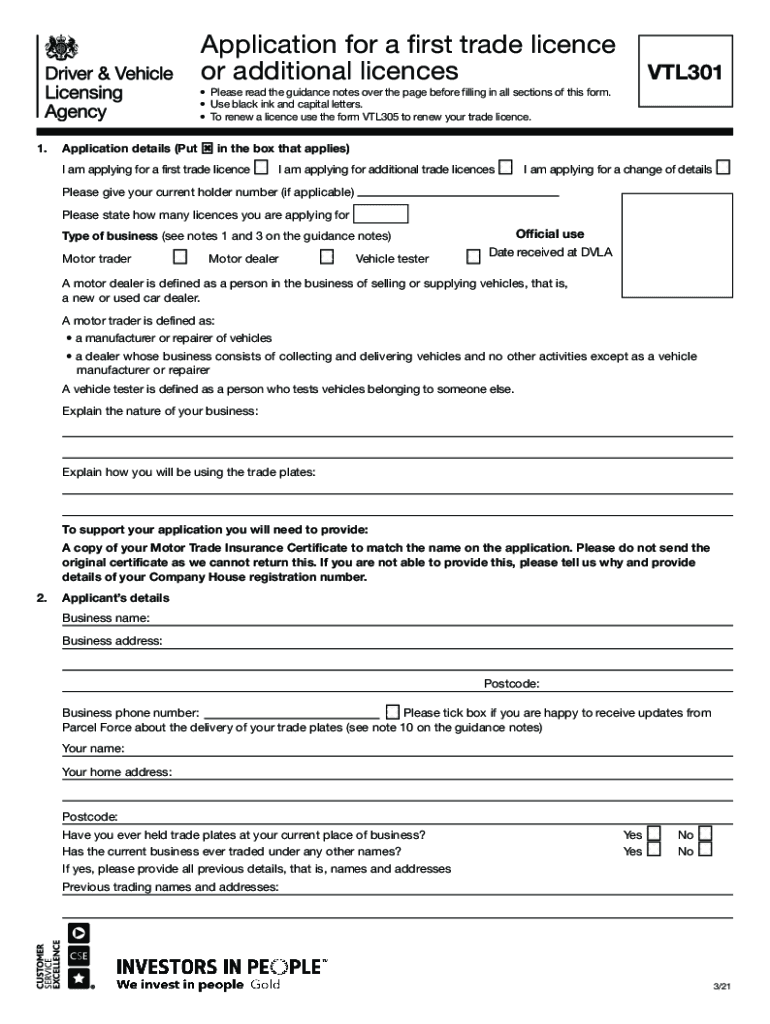 Driver & Vehicle Licensing Agency

Application for a first trade licence or additional licences

VTL301

• Please read the guidance notes over the page before filling in all sections of this form.
• Use black ink and capital letters.
• To renew a licence use the form VTL305 to renew your trade licence.

1. Application details (Put ☒ in the box that applies)

I am applying for a first trade licence ☐ I am applying for additional trade licences ☐ I am applying for a change of details ☐

Please give your current holder number (if applicable)

Please state how many licences you are applying for

Type of business (see notes 1 and 3 on the guidance notes)

Official use
Date received at DVLA

Motor trader ☐ Motor dealer ☐ Vehicle tester ☐

A motor dealer is defined as a person in the business of selling or supplying vehicles, that is, a new or used car dealer.

A motor trader is defined as:
• a manufacturer or repairer of vehicles
• a dealer whose business consists of collecting and delivering vehicles and no other activities except as a vehicle manufacturer or repairer

A vehicle tester is defined as a person who tests vehicles belonging to someone else.

Explain the nature of your business:

Explain how you will be using the trade plates:

To support your application you will need to provide:
A copy of your Motor Trade Insurance Certificate to match the name on the application. Please do not send the original certificate as we cannot return this. If you are not able to provide this, please tell us why and provide details of your Company House registration number.

2. Applicant's details

Business name:

Business address:

Postcode:

Business phone number: ☐ Please tick box if you are happy to receive updates from Parcel Force about the delivery of your trade plates (see note 10 on the guidance notes)

Your name:

Your home address:

Postcode:

Have you ever held trade plates at your current place of business? Yes ☐ No ☐
Has the current business ever traded under any other names? Yes ☐ No ☐

If yes, please provide all previous details, that is, names and addresses

Previous trading names and addresses:

CUSTOMER SERVICE EXCELLENCE CSE

INVESTORS IN PEOPLE™
We invest in people Gold

3/21